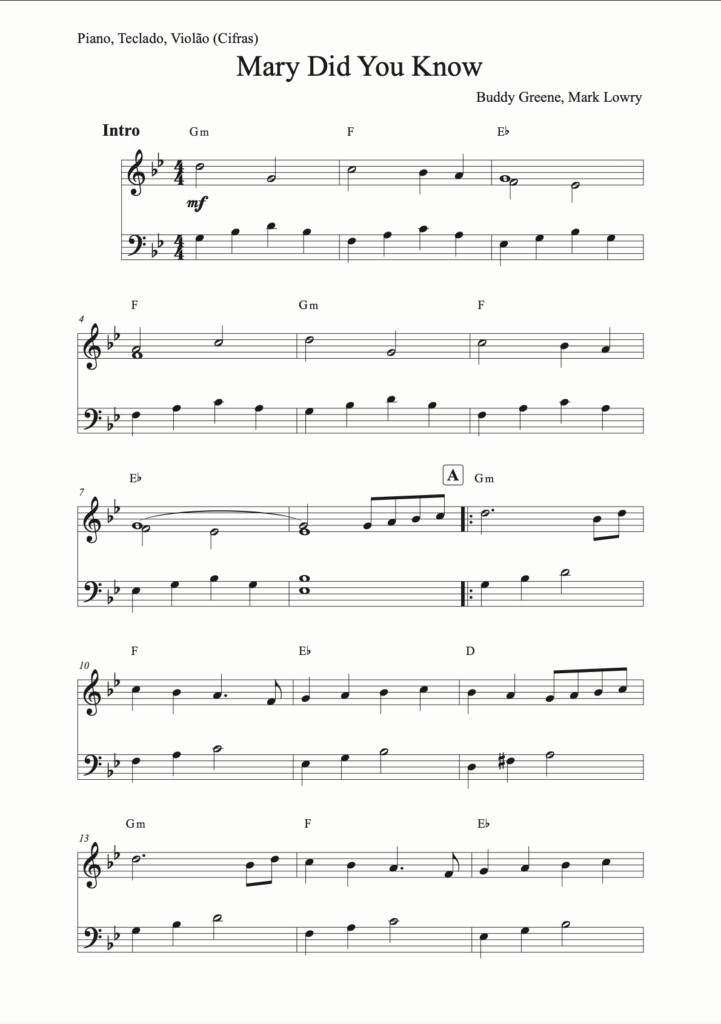 Piano, Teclado, Violão (Cifras)

Mary Did You Know

Buddy Greene, Mark Lowry

Intro

Gm F E♭

mf

4

F Gm F

7

E♭ A Gm

10

F E♭ D

13

Gm F E♭